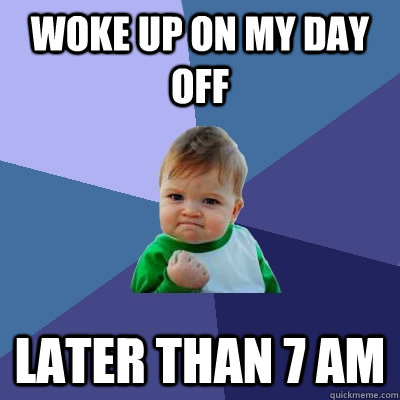 WOKE UP ON MY DAY OFF

LATER THAN 7 AM

quickmeme.com